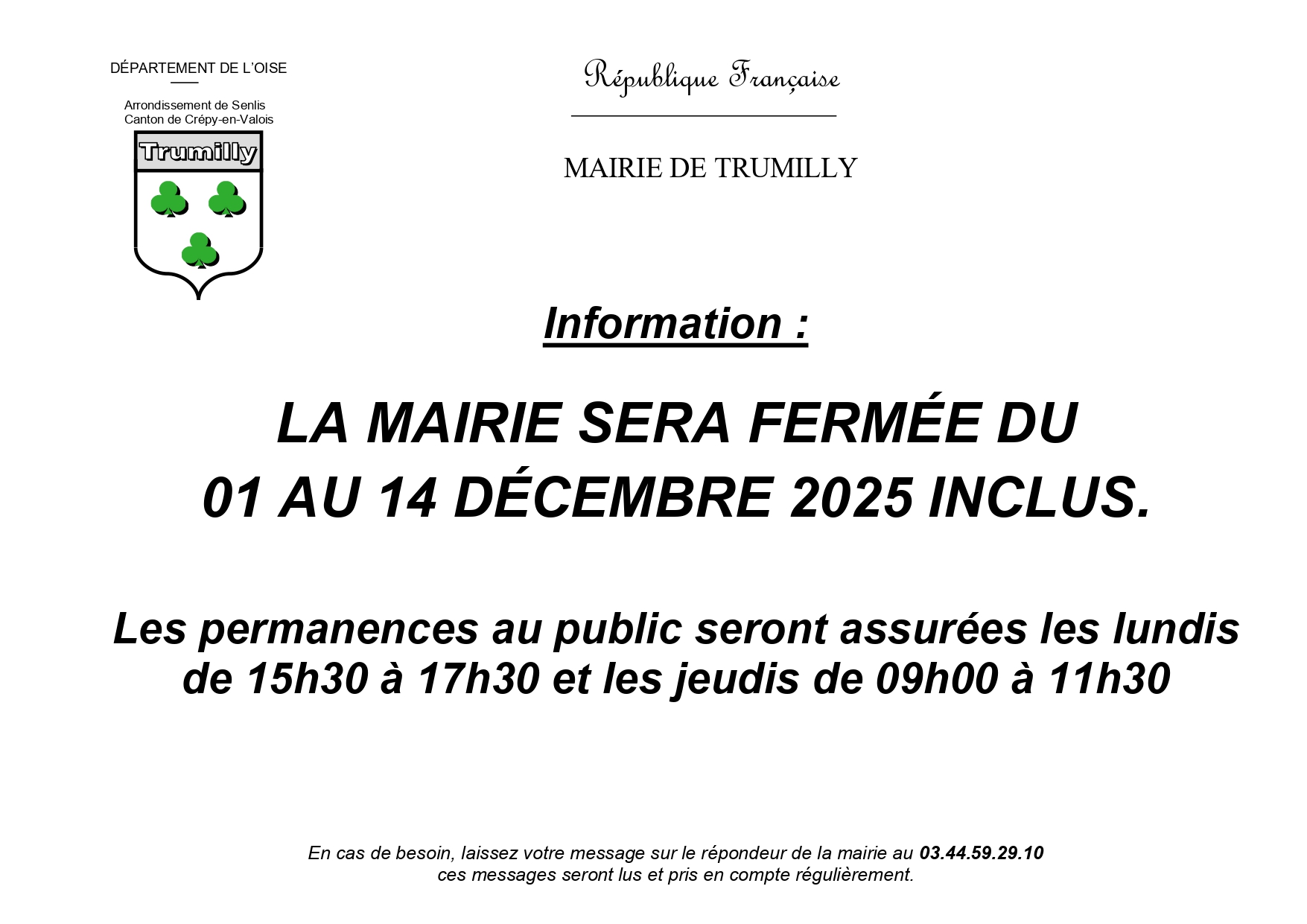 DÉPARTEMENT DE L'OISE

Arrondissement de Senlis
Canton de Crépy-en-Valois

Trumilly

République Française

MAIRIE DE TRUMILLY

Information :

LA MAIRIE SERA FERMÉE DU 01 AU 14 DÉCEMBRE 2025 INCLUS.

Les permanences au public seront assurées les lundis de 15h30 à 17h30 et les jeudis de 09h00 à 11h30

En cas de besoin, laissez votre message sur le répondeur de la mairie au 03.44.59.29.10 ces messages seront lus et pris en compte régulièrement.